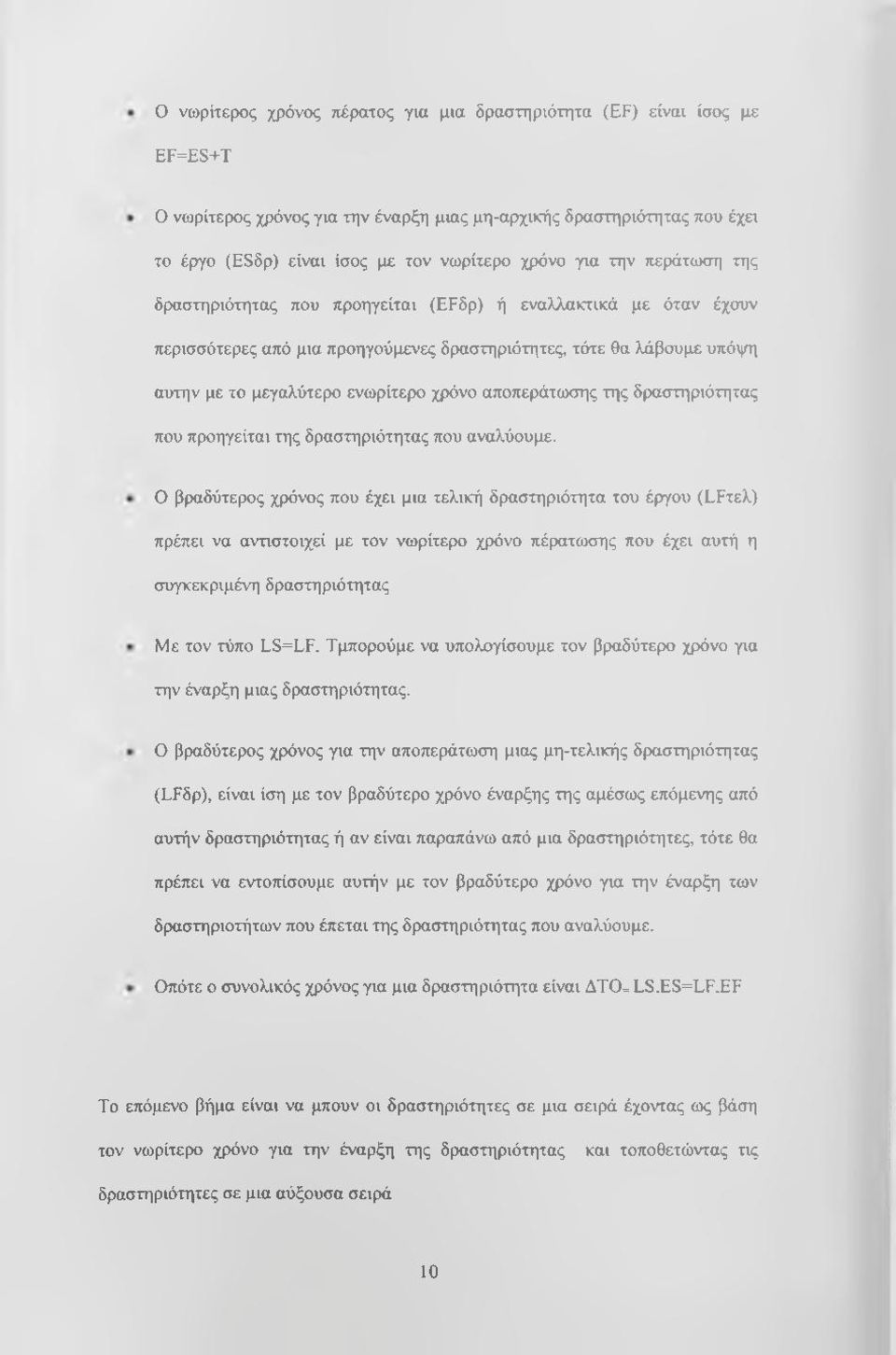 • Ο νωρίτερος χρόνος πέρατος για μια δραστηριότητα (EF) είναι ίσος με EF=ES+T

• Ο νωρίτερος χρόνος για την έναρξη μιας μη-αρχικής δραστηριότητας που έχει το έργο (ESδρ) είναι ίσος με τον νωρίτερο χρόνο για την περάτωση της δραστηριότητας που προηγείται (EFδρ) ή εναλλακτικά με όταν έχουν περισσότερες από μια προηγούμενες δραστηριότητες, τότε θα λάβουμε υπόψη αυτην με το μεγαλύτερο ενωρίτερο χρόνο αποπεράτωσης της δραστηριότητας που προηγείται της δραστηριότητας που αναλύουμε.

• Ο βραδύτερος χρόνος που έχει μια τελική δραστηριότητα του έργου (LFτελ) πρέπει να αντιστοιχεί με τον νωρίτερο χρόνο πέρατωσης που έχει αυτή η συγκεκριμένη δραστηριότητας

• Με τον τύπο LS=LF. Τμπορούμε να υπολογίσουμε τον βραδύτερο χρόνο για την έναρξη μιας δραστηριότητας.

• Ο βραδύτερος χρόνος για την αποπεράτωση μιας μη-τελικής δραστηριότητας (LFδρ), είναι ίση με τον βραδύτερο χρόνο έναρξης της αμέσως επόμενης από αυτήν δραστηριότητας ή αν είναι παραπάνω από μια δραστηριότητες, τότε θα πρέπει να εντοπίσουμε αυτήν με τον βραδύτερο χρόνο για την έναρξη των δραστηριοτήτων που έπεται της δραστηριότητας που αναλύουμε.

• Οπότε ο συνολικός χρόνος για μια δραστηριότητα είναι ΔΤΟ= LS.ES=LF.EF

Το επόμενο βήμα είναι να μπουν οι δραστηριότητες σε μια σειρά έχοντας ως βάση τον νωρίτερο χρόνο για την έναρξη της δραστηριότητας και τοποθετώντας τις δραστηριότητες σε μια αύξουσα σειρά

10